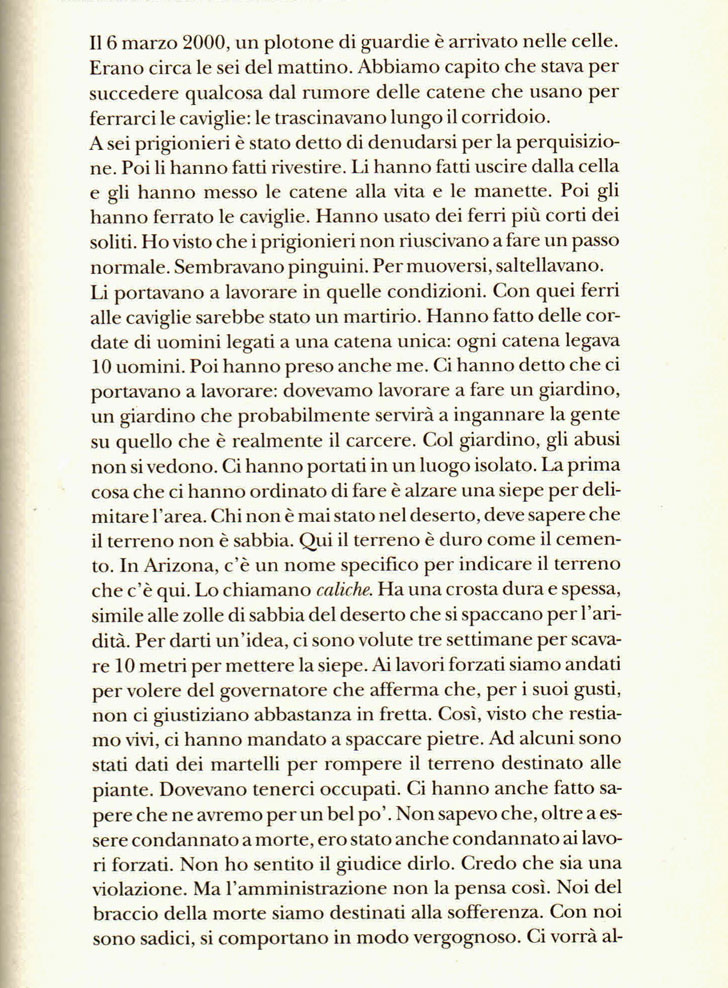 Il 6 marzo 2000, un plotone di guardie è arrivato nelle celle. Erano circa le sei del mattino. Abbiamo capito che stava per succedere qualcosa dal rumore delle catene che usano per ferrarci le caviglie: le trascinavano lungo il corridoio.
A sei prigionieri è stato detto di denudarsi per la perquisizione. Poi li hanno fatti rivestire. Li hanno fatti uscire dalla cella e gli hanno messo le catene alla vita e le manette. Poi gli hanno ferrato le caviglie. Hanno usato dei ferri più corti dei soliti. Ho visto che i prigionieri non riuscivano a fare un passo normale. Sembravano pinguini. Per muoversi, saltellavano.
Li portavano a lavorare in quelle condizioni. Con quei ferri alle caviglie sarebbe stato un martirio. Hanno fatto delle cordate di uomini legati a una catena unica: ogni catena legava 10 uomini. Poi hanno preso anche me. Ci hanno detto che ci portavano a lavorare: dovevamo lavorare a fare un giardino, un giardino che probabilmente servirà a ingannare la gente su quello che è realmente il carcere. Col giardino, gli abusi non si vedono. Ci hanno portati in un luogo isolato. La prima cosa che ci hanno ordinato di fare è alzare una siepe per delimitare l'area. Chi non è mai stato nel deserto, deve sapere che il terreno non è sabbia. Qui il terreno è duro come il cemento. In Arizona, c'è un nome specifico per indicare il terreno che c'è qui. Lo chiamano caliche. Ha una crosta dura e spessa, simile alle zolle di sabbia del deserto che si spaccano per l'aridità. Per darti un'idea, ci sono volute tre settimane per scavare 10 metri per mettere la siepe. Ai lavori forzati siamo andati per volere del governatore che afferma che, per i suoi gusti, non ci giustiziano abbastanza in fretta. Così, visto che restiamo vivi, ci hanno mandato a spaccare pietre. Ad alcuni sono stati dati dei martelli per rompere il terreno destinato alle piante. Dovevano tenerci occupati. Ci hanno anche fatto sapere che ne avremo per un bel po'. Non sapevo che, oltre a essere condannato a morte, ero stato anche condannato ai lavori forzati. Non ho sentito il giudice dirlo. Credo che sia una violazione. Ma l'amministrazione non la pensa così. Noi del braccio della morte siamo destinati alla sofferenza. Con noi sono sadici, si comportano in modo vergognoso. Ci vorrà al-